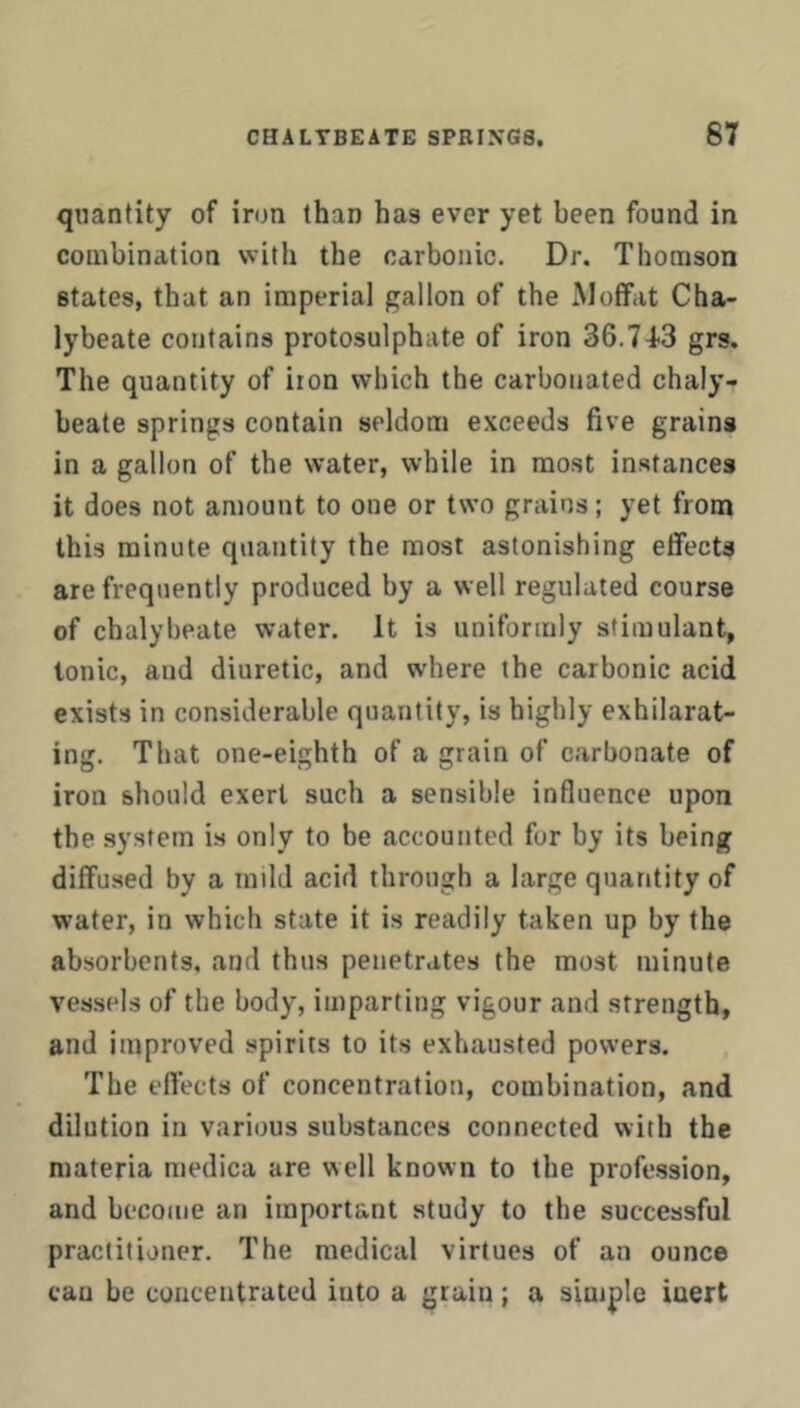 CHALYBEATE SPRINGS. 87

quantity of iron than has ever yet been found in combination with the carbonic. Dr. Thomson states, that an imperial gallon of the Moffat Chalybeate contains protosulphate of iron 36.743 grs. The quantity of iron which the carbonated chalybeate springs contain seldom exceeds five grains in a gallon of the water, while in most instances it does not amount to one or two grains; yet from this minute quantity the most astonishing effects are frequently produced by a well regulated course of chalybeate water. It is uniformly stimulant, tonic, and diuretic, and where the carbonic acid exists in considerable quantity, is highly exhilarating. That one-eighth of a grain of carbonate of iron should exert such a sensible influence upon the system is only to be accounted for by its being diffused by a mild acid through a large quantity of water, in which state it is readily taken up by the absorbents, and thus penetrates the most minute vessels of the body, imparting vigour and strength, and improved spirits to its exhausted powers.

The effects of concentration, combination, and dilution in various substances connected with the materia medica are well known to the profession, and become an important study to the successful practitioner. The medical virtues of an ounce can be concentrated into a grain; a simple inert